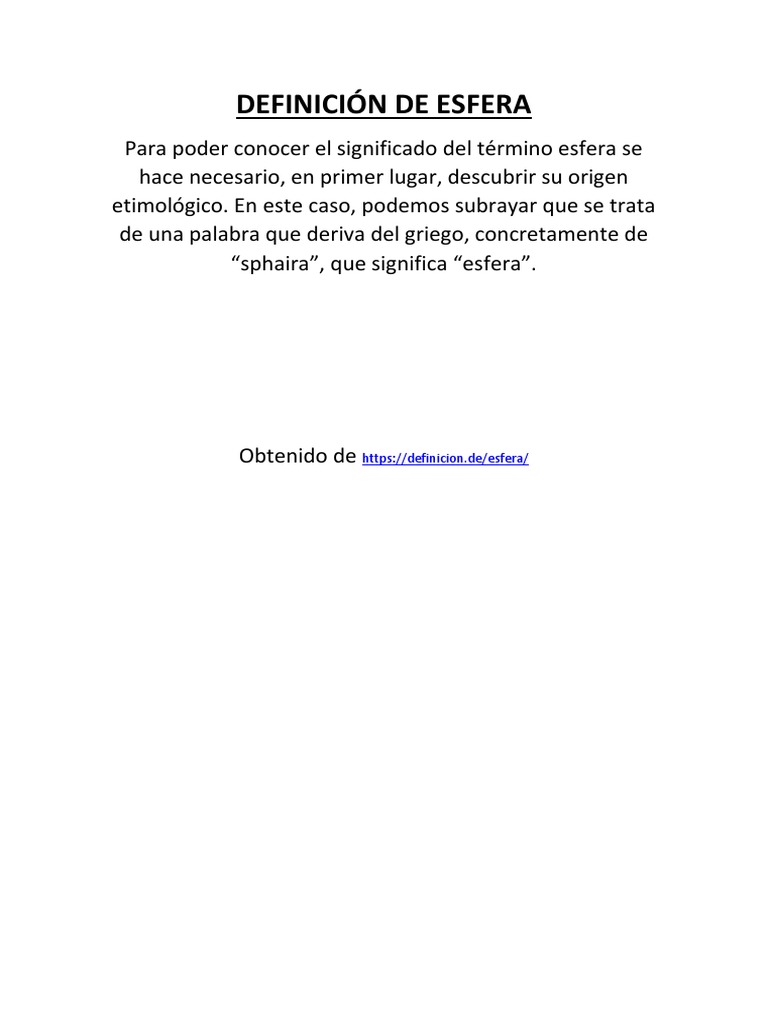 DEFINICIÓN DE ESFERA

Para poder conocer el significado del término esfera se hace necesario, en primer lugar, descubrir su origen etimológico. En este caso, podemos subrayar que se trata de una palabra que deriva del griego, concretamente de “sphaira”, que significa “esfera”.

Obtenido de https://definicion.de/esfera/